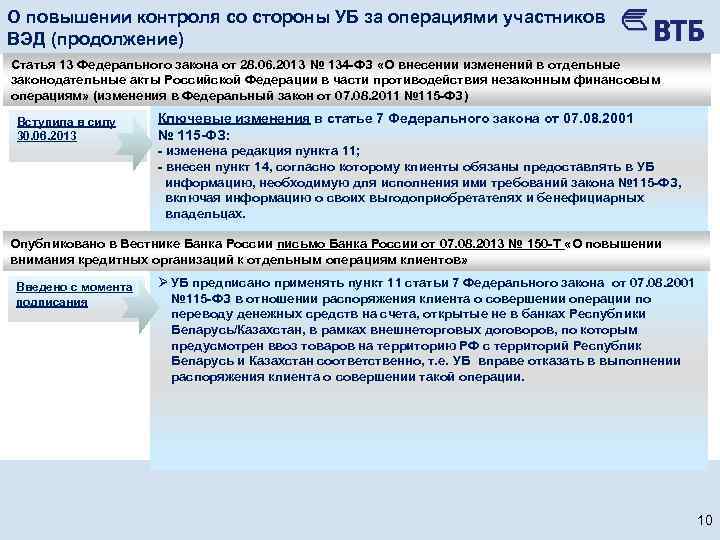 О повышении контроля со стороны УБ за операциями участников ВЭД (продолжение)

ВТБ

Статья 13 Федерального закона от 28.06.2013 № 134-ФЗ «О внесении изменений в отдельные законодательные акты Российской Федерации в части противодействия незаконным финансовым операциям» (изменения в Федеральный закон от 07.08.2011 №115-ФЗ)

Вступила в силу 30.06.2013

Ключевые изменения в статье 7 Федерального закона от 07.08.2001 № 115-ФЗ:
- изменена редакция пункта 11;
- внесен пункт 14, согласно которому клиенты обязаны предоставлять в УБ информацию, необходимую для исполнения ими требований закона №115-ФЗ, включая информацию о своих выгодоприобретателях и бенефициарных владельцах.

Опубликовано в Вестнике Банка России письмо Банка России от 07.08.2013 № 150-Т «О повышении внимания кредитных организаций к отдельным операциям клиентов»

Введено с момента подписания

➢ УБ предписано применять пункт 11 статьи 7 Федерального закона от 07.08.2001 №115-ФЗ в отношении распоряжения клиента о совершении операции по переводу денежных средств на счета, открытые не в банках Республики Беларусь/Казахстан, в рамках внешнеторговых договоров, по которым предусмотрен ввоз товаров на территорию РФ с территорий Республик Беларусь и Казахстан соответственно, т.е. УБ вправе отказать в выполнении распоряжения клиента о совершении такой операции.

10